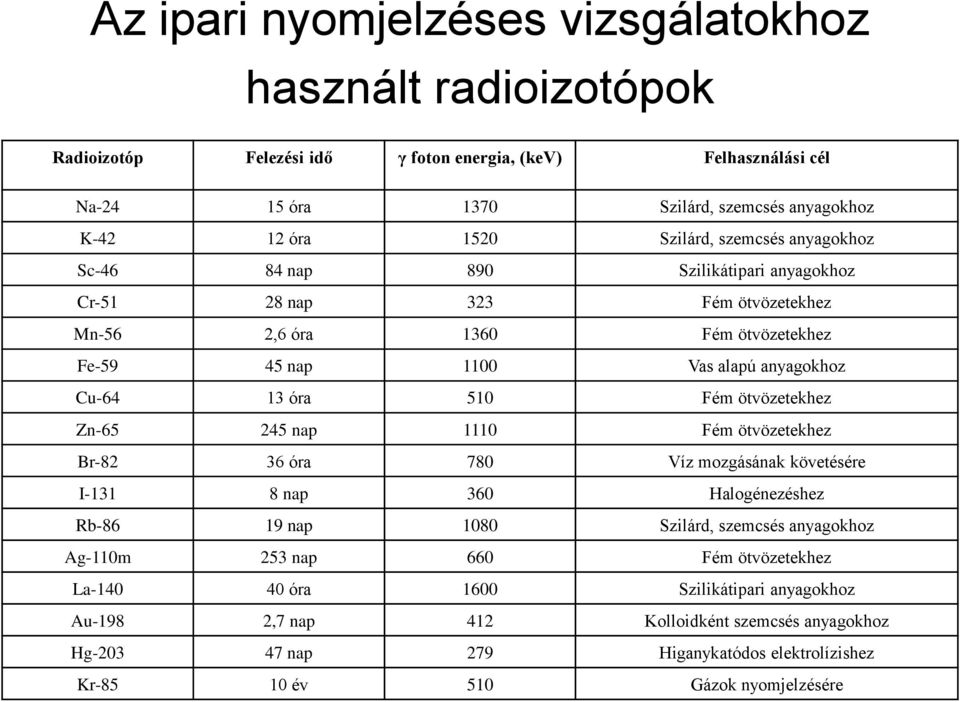 Az ipari nyomjelzéses vizsgálatokhoz használt radioizotópok

| Radioizotóp | Felezési idő | γ foton energia, (keV) | Felhasználási cél |
|---|---|---|---|
| Na-24 | 15 óra | 1370 | Szilárd, szemcsés anyagokhoz |
| K-42 | 12 óra | 1520 | Szilárd, szemcsés anyagokhoz |
| Sc-46 | 84 nap | 890 | Szilikátipari anyagokhoz |
| Cr-51 | 28 nap | 323 | Fém ötvözetekhez |
| Mn-56 | 2,6 óra | 1360 | Fém ötvözetekhez |
| Fe-59 | 45 nap | 1100 | Vas alapú anyagokhoz |
| Cu-64 | 13 óra | 510 | Fém ötvözetekhez |
| Zn-65 | 245 nap | 1110 | Fém ötvözetekhez |
| Br-82 | 36 óra | 780 | Víz mozgásának követésére |
| I-131 | 8 nap | 360 | Halogénezéshez |
| Rb-86 | 19 nap | 1080 | Szilárd, szemcsés anyagokhoz |
| Ag-110m | 253 nap | 660 | Fém ötvözetekhez |
| La-140 | 40 óra | 1600 | Szilikátipari anyagokhoz |
| Au-198 | 2,7 nap | 412 | Kolloidként szemcsés anyagokhoz |
| Hg-203 | 47 nap | 279 | Higanykatódos elektrolízishez |
| Kr-85 | 10 év | 510 | Gázok nyomjelzésére |